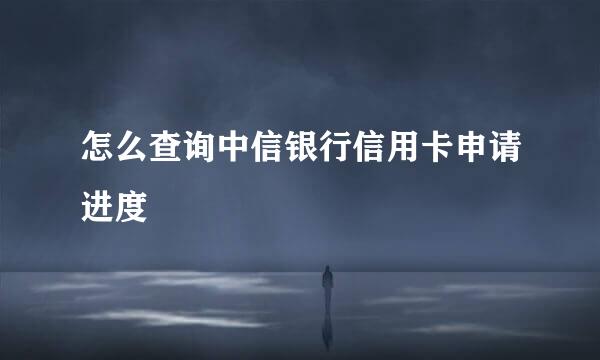 怎么查询中信银行信用卡申请进度